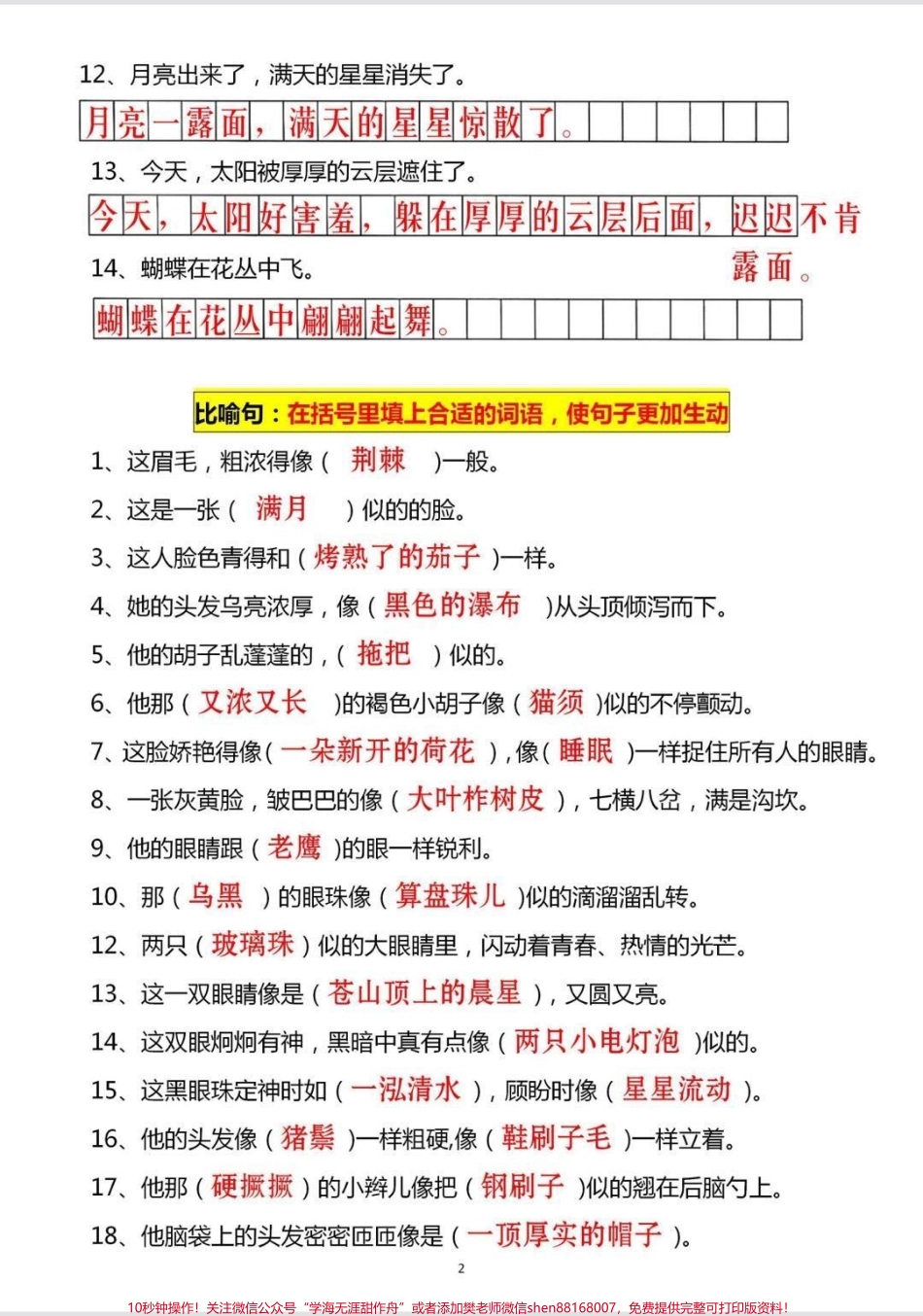 12、月亮出来了，满天的星星消失了。

月亮一露面，满天的星星惊散了。

13、今天，太阳被厚厚的云层遮住了。

今天，太阳好害羞，躲在厚厚的云层后面，迟迟不肯露面。

14、蝴蝶在花丛中飞。

蝴蝶在花丛中翩翩起舞。

比喻句：在括号里填上合适的词语，使句子更加生动

1、这眉毛，粗浓得像（ 荆棘 ）一般。

2、这是一张（ 满月 ）似的的脸。

3、这人脸色青得和（ 烤熟了的茄子 ）一样。

4、她的头发乌亮浓厚，像（ 黑色的瀑布 ）从头顶倾泻而下。

5、他的胡子乱蓬蓬的，（ 拖把 ）似的。

6、他那（ 又浓又长 ）的褐色小胡子像（ 猫须 ）似的不停颤动。

7、这脸娇艳得像（ 一朵新开的荷花 ），像（ 睡眼 ）一样捉住所有人的眼睛。

8、一张灰黄脸，皱巴巴的像（ 大叶柞树皮 ），七横八岔，满是沟坎。

9、他的眼睛跟（ 老鹰 ）的眼一样锐利。

10、那（ 乌黑 ）的眼珠像（ 算盘珠儿 ）似的滴溜溜乱转。

12、两只（ 玻璃珠 ）似的大眼睛里，闪动着青春、热情的光芒。

13、这一双眼睛像是（ 苍山顶上的晨星 ），又圆又亮。

14、这双眼炯炯有神，黑暗中真有点像（ 两只小电灯泡 ）似的。

15、这黑眼珠定神时如（ 一泓清水 ），顾盼时像（ 星星流动 ）。

16、他的头发像（ 猪鬃 ）一样粗硬，像（ 鞋刷子毛 ）一样立着。

17、他那（ 硬撅撅 ）的小辫儿像把（ 钢刷子 ）似的翘在后脑勺上。

18、他脑袋上的头发密密匝匝像是（ 一顶厚实的帽子 ）。

2

10秒钟操作！关注微信公众号“学海无涯甜作舟”或者添加樊老师微信shen88168007，免费提供完整可打印版资料！